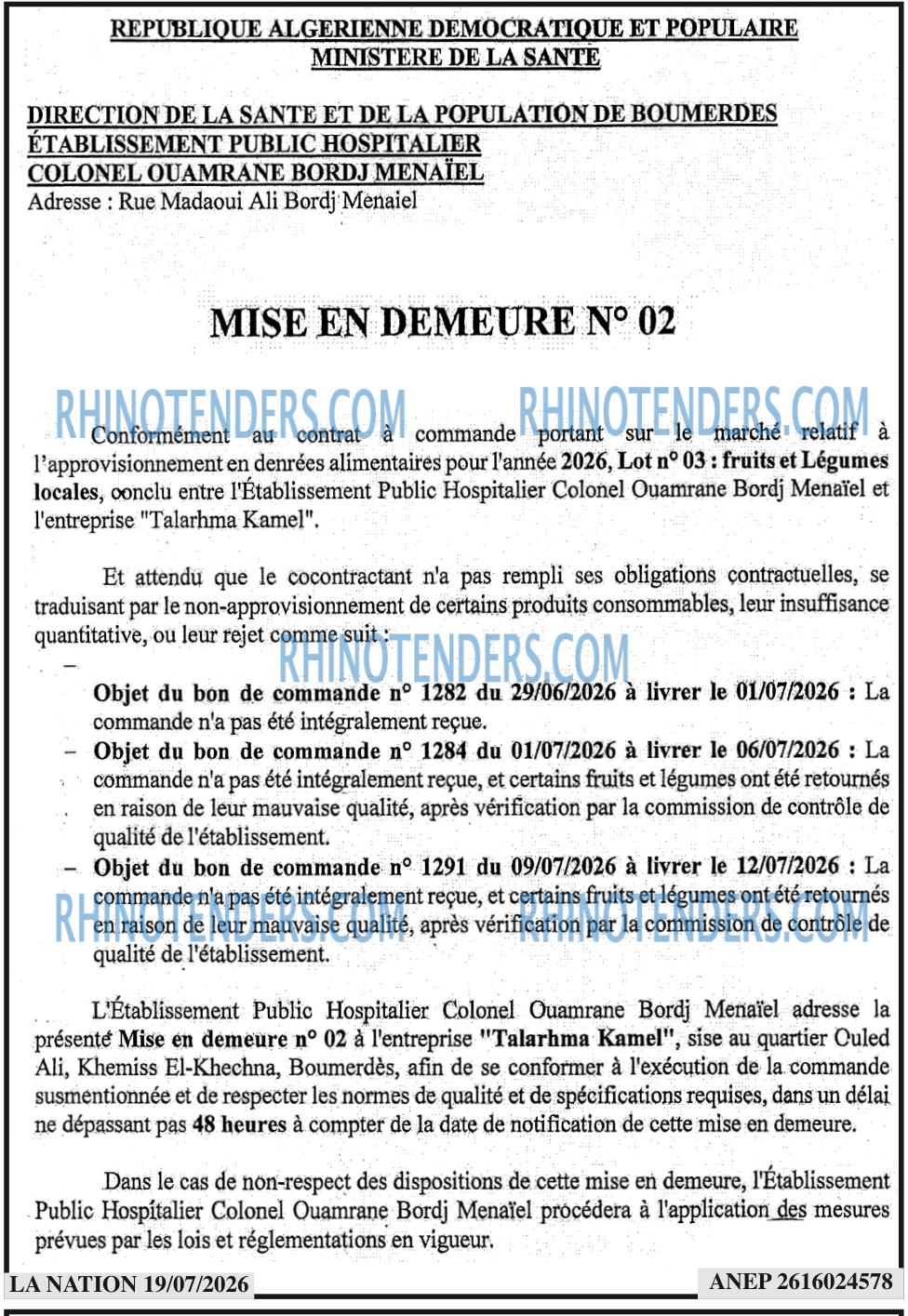 REPUBLIQUE ALGERIENNE DEMOCRATIQUE ET POPULAIRE
MINISTERE DE LA SANTE

DIRECTION DE LA SANTE ET DE LA POPULATION DE BOUMERDES
ÉTABLISSEMENT PUBLIC HOSPITALIER
COLONEL OUAMRANE BORDJ MENAÏEL
Adresse : Rue Madaoui Ali Bordj Menaiel

MISE EN DEMEURE N° 02

Conformément au contrat à commande portant sur le marché relatif à l'approvisionnement en denrées alimentaires pour l'année 2026, Lot n° 03 : fruits et Légumes locales, conclu entre l'Établissement Public Hospitalier Colonel Ouamrane Bordj Menaïel et l'entreprise "Talarhma Kamel".

Et attendu que le cocontractant n'a pas rempli ses obligations contractuelles, se traduisant par le non-approvisionnement de certains produits consommables, leur insuffisance quantitative, ou leur rejet comme suit :

- Objet du bon de commande n° 1282 du 29/06/2026 à livrer le 01/07/2026 : La commande n'a pas été intégralement reçue.
- Objet du bon de commande n° 1284 du 01/07/2026 à livrer le 06/07/2026 : La commande n'a pas été intégralement reçue, et certains fruits et légumes ont été retournés en raison de leur mauvaise qualité, après vérification par la commission de contrôle de qualité de l'établissement.
- Objet du bon de commande n° 1291 du 09/07/2026 à livrer le 12/07/2026 : La commande n'a pas été intégralement reçue, et certains fruits et légumes ont été retournés en raison de leur mauvaise qualité, après vérification par la commission de contrôle de qualité de l'établissement.

L'Établissement Public Hospitalier Colonel Ouamrane Bordj Menaïel adresse la présente Mise en demeure n° 02 à l'entreprise "Talarhma Kamel", sise au quartier Ouled Ali, Khemiss El-Khechna, Boumerdès, afin de se conformer à l'exécution de la commande susmentionnée et de respecter les normes de qualité et de spécifications requises, dans un délai ne dépassant pas 48 heures à compter de la date de notification de cette mise en demeure.

Dans le cas de non-respect des dispositions de cette mise en demeure, l'Établissement Public Hospitalier Colonel Ouamrane Bordj Menaïel procédera à l'application des mesures prévues par les lois et réglementations en vigueur.

LA NATION 19/07/2026
ANEP 2616024578

RHINOTENDERS.COM